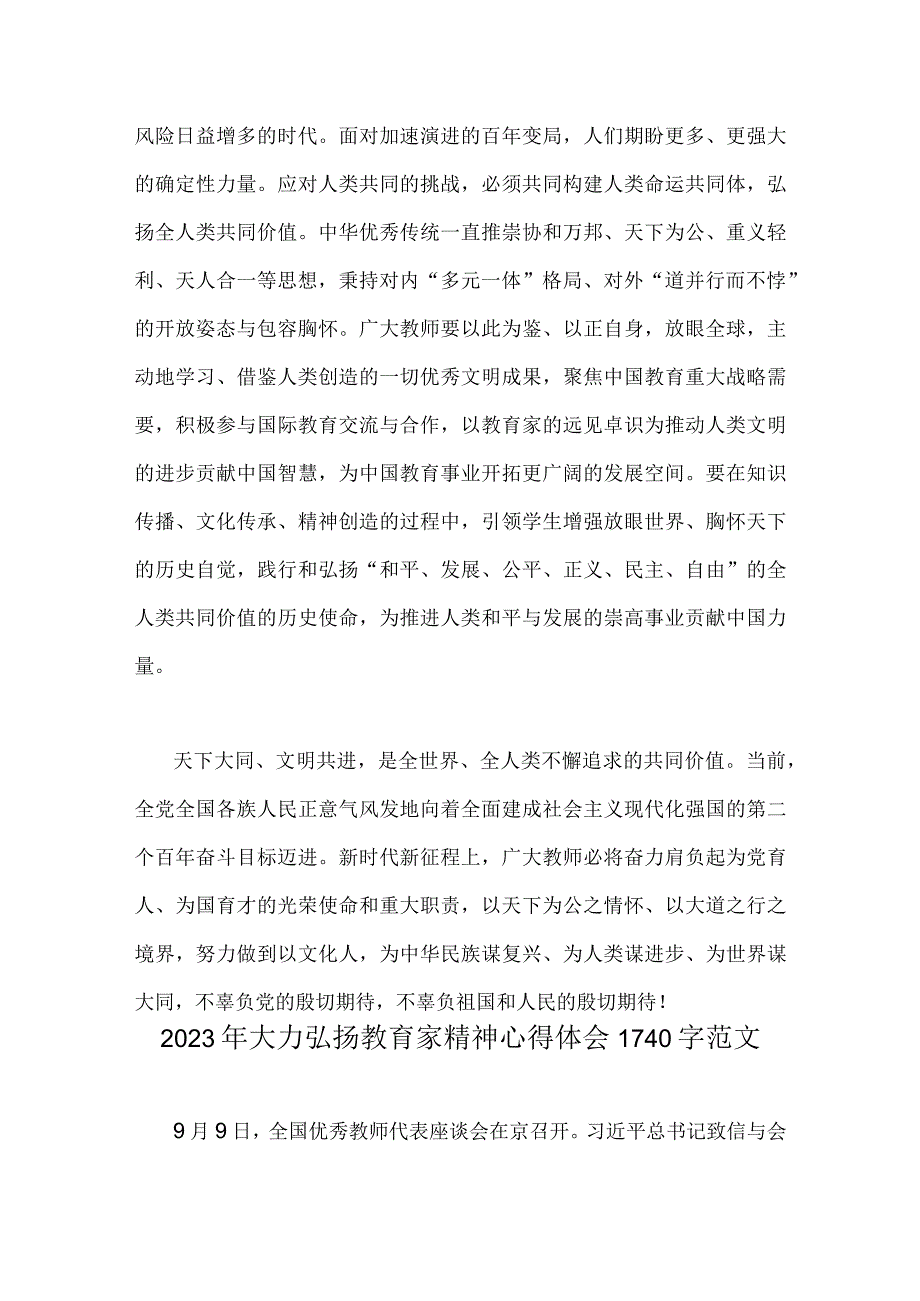 风险日益增多的时代。面对加速演进的百年变局，人们期盼更多、更强大的确定性力量。应对人类共同的挑战，必须共同构建人类命运共同体，弘扬全人类共同价值。中华优秀传统一直推崇协和万邦、天下为公、重义轻利、天人合一等思想，秉持对内“多元一体”格局、对外“道并行而不悖”的开放姿态与包容胸怀。广大教师要以此为鉴、以正自身，放眼全球，主动地学习、借鉴人类创造的一切优秀文明成果，聚焦中国教育重大战略需要，积极参与国际教育交流与合作，以教育家的远见卓识为推动人类文明的进步贡献中国智慧，为中国教育事业开拓更广阔的发展空间。要在知识传播、文化传承、精神创造的过程中，引领学生增强放眼世界、胸怀天下的历史自觉，践行和弘扬“和平、发展、公平、正义、民主、自由”的全人类共同价值的历史使命，为推进人类和平与发展的崇高事业贡献中国力量。

天下大同、文明共进，是全世界、全人类不懈追求的共同价值。当前，全党全国各族人民正意气风发地向着全面建成社会主义现代化强国的第二个百年奋斗目标迈进。新时代新征程上，广大教师必将奋力肩负起为党育人、为国育才的光荣使命和重大职责，以天下为公之情怀、以大道之行之境界，努力做到以文化人，为中华民族谋复兴、为人类谋进步、为世界谋大同，不辜负党的殷切期待，不辜负祖国和人民的殷切期待！

2023年大力弘扬教育家精神心得体会1740字范文

9月9日，全国优秀教师代表座谈会在京召开。习近平总书记致信与会